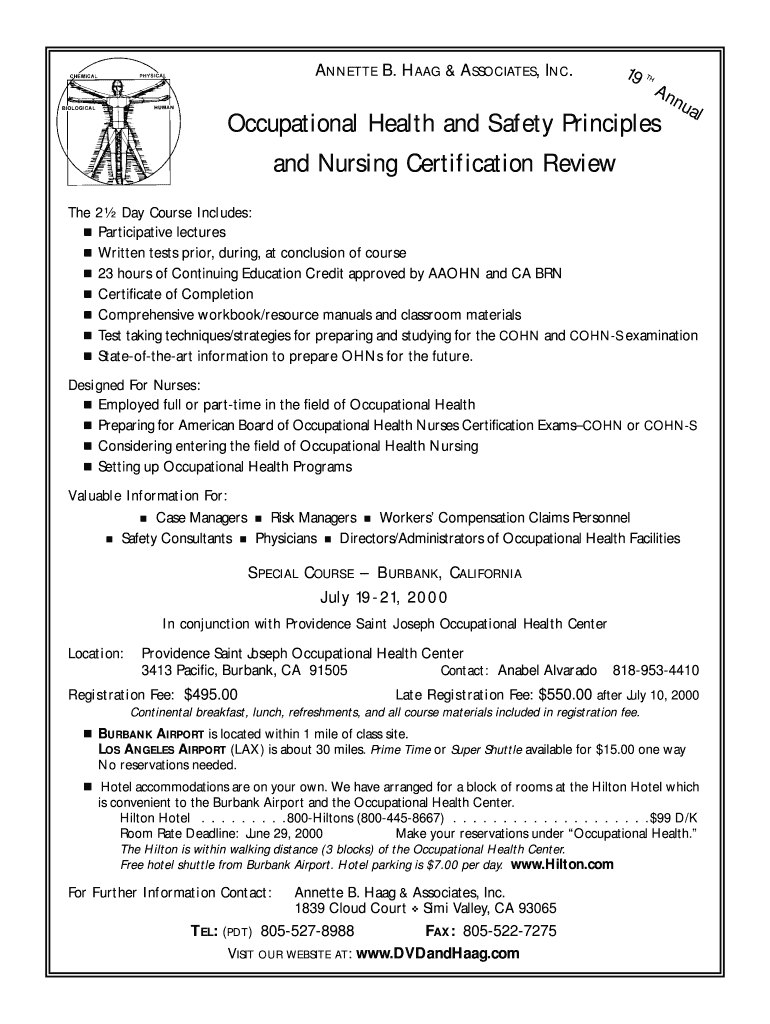 CHEMICAL PHYSICAL BIOLOGICAL HUMAN

ANNETTE B. HAAG & ASSOCIATES, INC.

19 TH Annual

Occupational Health and Safety Principles and Nursing Certification Review

The 2½ Day Course Includes:
■ Participative lectures
■ Written tests prior, during, at conclusion of course
■ 23 hours of Continuing Education Credit approved by AAOHN and CA BRN
■ Certificate of Completion
■ Comprehensive workbook/resource manuals and classroom materials
■ Test taking techniques/strategies for preparing and studying for the COHN and COHN-S examination
■ State-of-the-art information to prepare OHNs for the future.

Designed For Nurses:
■ Employed full or part-time in the field of Occupational Health
■ Preparing for American Board of Occupational Health Nurses Certification Exams–COHN or COHN-S
■ Considering entering the field of Occupational Health Nursing
■ Setting up Occupational Health Programs

Valuable Information For:
■ Case Managers ■ Risk Managers ■ Workers' Compensation Claims Personnel
■ Safety Consultants ■ Physicians ■ Directors/Administrators of Occupational Health Facilities

SPECIAL COURSE – BURBANK, CALIFORNIA
July 19-21, 2000
In conjunction with Providence Saint Joseph Occupational Health Center

Location: Providence Saint Joseph Occupational Health Center
3413 Pacific, Burbank, CA 91505 Contact: Anabel Alvarado 818-953-4410

Registration Fee: $495.00 Late Registration Fee: $550.00 after July 10, 2000
Continental breakfast, lunch, refreshments, and all course materials included in registration fee.

■ BURBANK AIRPORT is located within 1 mile of class site.
LOS ANGELES AIRPORT (LAX) is about 30 miles. Prime Time or Super Shuttle available for $15.00 one way
No reservations needed.

■ Hotel accommodations are on your own. We have arranged for a block of rooms at the Hilton Hotel which is convenient to the Burbank Airport and the Occupational Health Center.
Hilton Hotel . . . . . . . . .800-Hiltons (800-445-8667) . . . . . . . . . . . . . . . . . . .$99 D/K
Room Rate Deadline: June 29, 2000 Make your reservations under "Occupational Health."
The Hilton is within walking distance (3 blocks) of the Occupational Health Center.
Free hotel shuttle from Burbank Airport. Hotel parking is $7.00 per day. www.Hilton.com

For Further Information Contact: Annette B. Haag & Associates, Inc.
1839 Cloud Court ❖ Simi Valley, CA 93065

TEL: (PDT) 805-527-8988 FAX: 805-522-7275
VISIT OUR WEBSITE AT: www.DVDandHaag.com